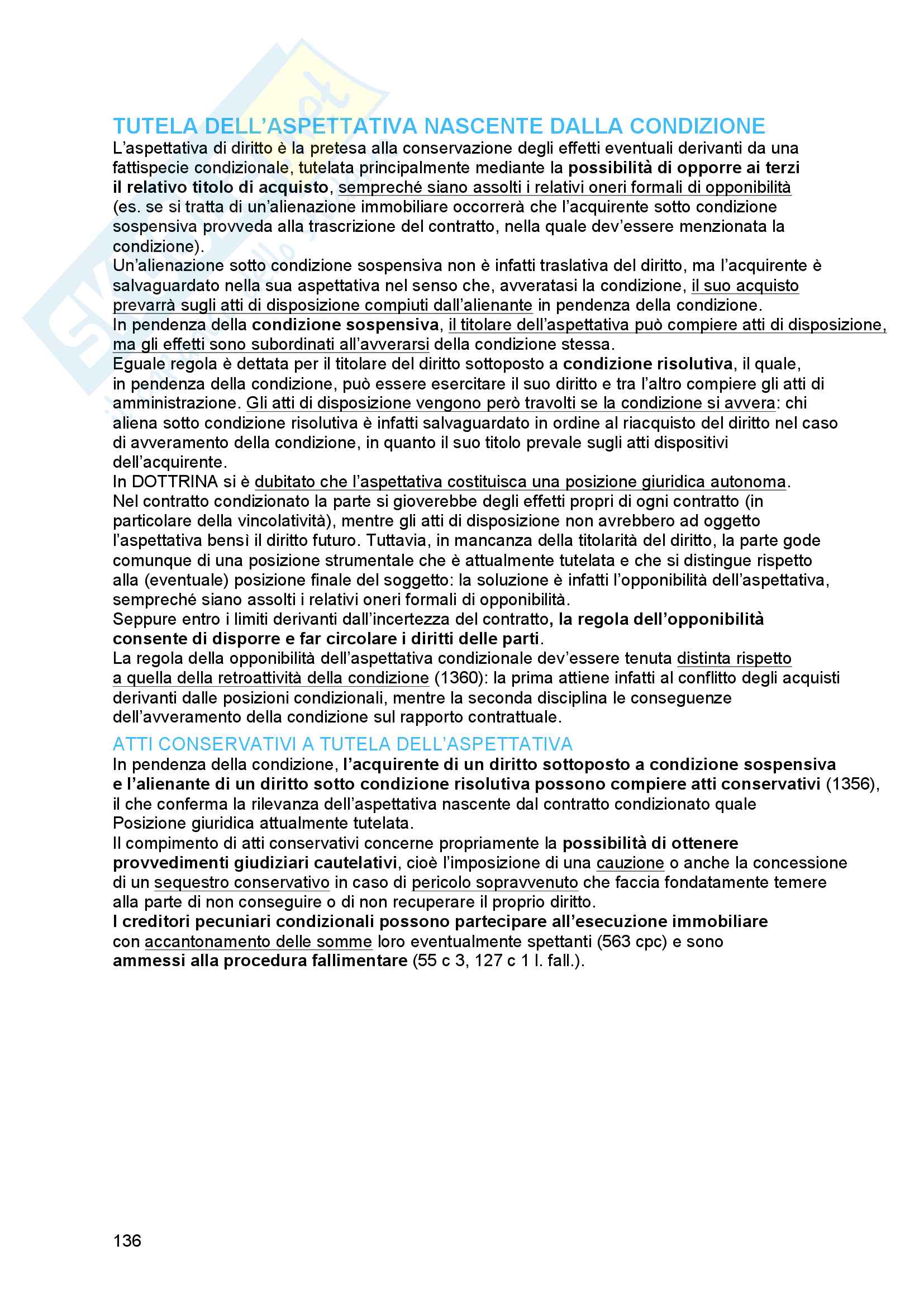 TUTELA DELL'ASPETTATIVA NASCENTE DALLA CONDIZIONE
L'aspettativa di diritto è la pretesa alla conservazione degli effetti eventuali derivanti da una fattispecie condizionale, tutelata principalmente mediante la possibilità di opporre ai terzi il relativo titolo di acquisto, sempreché siano assolti i relativi oneri formali di opponibilità (es. se si tratta di un'alienazione immobiliare occorrerà che l'acquirente sotto condizione sospensiva provveda alla trascrizione del contratto, nella quale dev'essere menzionata la condizione).
Un'alienazione sotto condizione sospensiva non è infatti traslativa del diritto, ma l'acquirente è salvaguardato nella sua aspettativa nel senso che, avveratasi la condizione, il suo acquisto prevarrà sugli atti di disposizione compiuti dall'alienante in pendenza della condizione.
In pendenza della condizione sospensiva, il titolare dell'aspettativa può compiere atti di disposizione, ma gli effetti sono subordinati all'avverarsi della condizione stessa.
Eguale regola è dettata per il titolare del diritto sottoposto a condizione risolutiva, il quale, in pendenza della condizione, può essere esercitare il suo diritto e tra l'altro compiere gli atti di amministrazione. Gli atti di disposizione vengono però travolti se la condizione si avvera: chi aliena sotto condizione risolutiva è infatti salvaguardato in ordine al riacquisto del diritto nel caso di avveramento della condizione, in quanto il suo titolo prevale sugli atti dispositivi dell'acquirente.
In DOTTRINA si è dubitato che l'aspettativa costituisca una posizione giuridica autonoma.
Nel contratto condizionato la parte si gioverebbe degli effetti propri di ogni contratto (in particolare della vincolatività), mentre gli atti di disposizione non avrebbero ad oggetto l'aspettativa bensì il diritto futuro. Tuttavia, in mancanza della titolarità del diritto, la parte gode comunque di una posizione strumentale che è attualmente tutelata e che si distingue rispetto alla (eventuale) posizione finale del soggetto: la soluzione è infatti l'opponibilità dell'aspettativa, sempreché siano assolti i relativi oneri formali di opponibilità.
Seppure entro i limiti derivanti dall'incertezza del contratto, la regola dell'opponibilità consente di disporre e far circolare i diritti delle parti.
La regola della opponibilità dell'aspettativa condizionale dev'essere tenuta distinta rispetto a quella della retroattività della condizione (1360): la prima attiene infatti al conflitto degli acquisti derivanti dalle posizioni condizionali, mentre la seconda disciplina le conseguenze dell'avveramento della condizione sul rapporto contrattuale.

ATTI CONSERVATIVI A TUTELA DELL'ASPETTATIVA
In pendenza della condizione, l'acquirente di un diritto sottoposto a condizione sospensiva e l'alienante di un diritto sotto condizione risolutiva possono compiere atti conservativi (1356), il che conferma la rilevanza dell'aspettativa nascente dal contratto condizionato quale Posizione giuridica attualmente tutelata.
Il compimento di atti conservativi concerne propriamente la possibilità di ottenere provvedimenti giudiziari cautelativi, cioè l'imposizione di una cauzione o anche la concessione di un sequestro conservativo in caso di pericolo sopravvenuto che faccia fondatamente temere alla parte di non conseguire o di non recuperare il proprio diritto.
I creditori pecuniari condizionali possono partecipare all'esecuzione immobiliare con accantonamento delle somme loro eventualmente spettanti (563 cpc) e sono ammessi alla procedura fallimentare (55 c 3, 127 c 1 l. fall.).

136